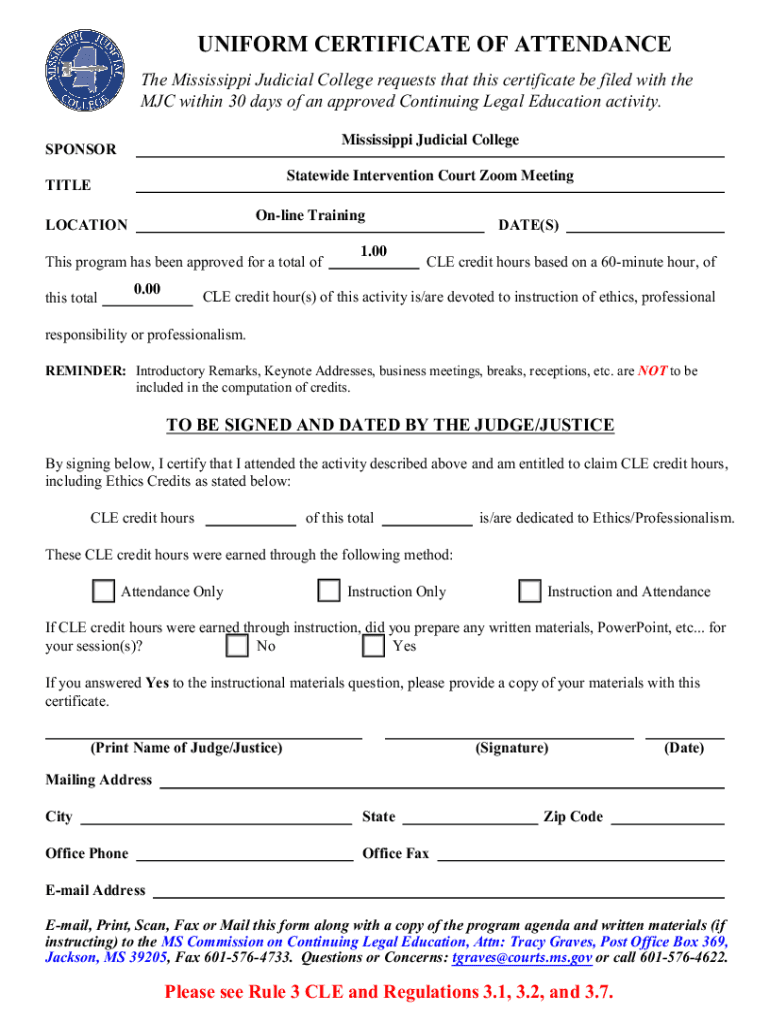 MISSISSIPPI JUDICIAL COLLEGE

UNIFORM CERTIFICATE OF ATTENDANCE

The Mississippi Judicial College requests that this certificate be filed with the MJC within 30 days of an approved Continuing Legal Education activity.

SPONSOR Mississippi Judicial College

TITLE Statewide Intervention Court Zoom Meeting

LOCATION On-line Training DATE(S)

This program has been approved for a total of 1.00 CLE credit hours based on a 60-minute hour, of this total 0.00 CLE credit hour(s) of this activity is/are devoted to instruction of ethics, professional responsibility or professionalism.

REMINDER: Introductory Remarks, Keynote Addresses, business meetings, breaks, receptions, etc. are NOT to be included in the computation of credits.

TO BE SIGNED AND DATED BY THE JUDGE/JUSTICE

By signing below, I certify that I attended the activity described above and am entitled to claim CLE credit hours, including Ethics Credits as stated below:

CLE credit hours of this total is/are dedicated to Ethics/Professionalism.

These CLE credit hours were earned through the following method:

Attendance Only Instruction Only Instruction and Attendance

If CLE credit hours were earned through instruction, did you prepare any written materials, PowerPoint, etc... for your session(s)? No Yes

If you answered Yes to the instructional materials question, please provide a copy of your materials with this certificate.

(Print Name of Judge/Justice) (Signature) (Date)

Mailing Address

City State Zip Code

Office Phone Office Fax

E-mail Address

E-mail, Print, Scan, Fax or Mail this form along with a copy of the program agenda and written materials (if instructing) to the MS Commission on Continuing Legal Education, Attn: Tracy Graves, Post Office Box 369, Jackson, MS 39205, Fax 601-576-4733. Questions or Concerns: tgraves@courts.ms.gov or call 601-576-4622.

Please see Rule 3 CLE and Regulations 3.1, 3.2, and 3.7.